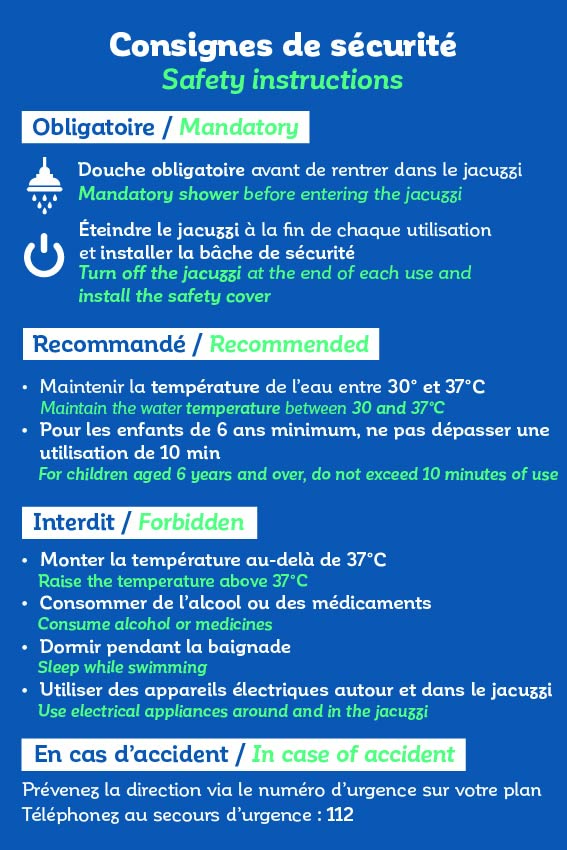 Consignes de sécurité
Safety instructions

Obligatoire / Mandatory

Douche obligatoire avant de rentrer dans le jacuzzi
Mandatory shower before entering the jacuzzi

Éteindre le jacuzzi à la fin de chaque utilisation et installer la bâche de sécurité
Turn off the jacuzzi at the end of each use and install the safety cover

Recommandé / Recommended

• Maintenir la température de l'eau entre 30° et 37°C
Maintain the water temperature between 30 and 37°C
• Pour les enfants de 6 ans minimum, ne pas dépasser une utilisation de 10 min
For children aged 6 years and over, do not exceed 10 minutes of use

Interdit / Forbidden

• Monter la température au-delà de 37°C
Raise the temperature above 37°C
• Consommer de l'alcool ou des médicaments
Consume alcohol or medicines
• Dormir pendant la baignade
Sleep while swimming
• Utiliser des appareils électriques autour et dans le jacuzzi
Use electrical appliances around and in the jacuzzi

En cas d'accident / In case of accident

Prévenez la direction via le numéro d'urgence sur votre plan
Téléphonez au secours d'urgence : 112